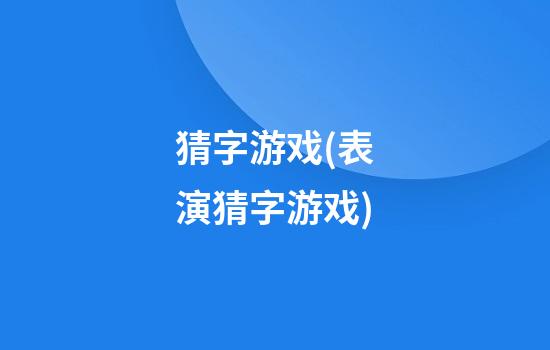 猜字游戏(表演猜字游戏)